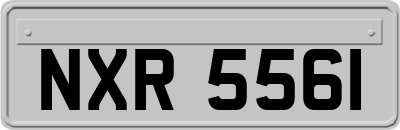 NXR 5561